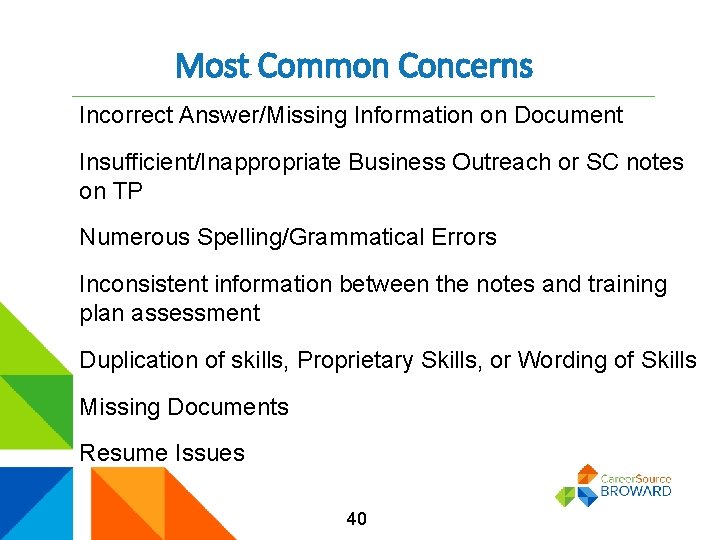 Most Common Concerns

Incorrect Answer/Missing Information on Document

Insufficient/Inappropriate Business Outreach or SC notes on TP

Numerous Spelling/Grammatical Errors

Inconsistent information between the notes and training plan assessment

Duplication of skills, Proprietary Skills, or Wording of Skills

Missing Documents

Resume Issues

CareerSource BROWARD

40